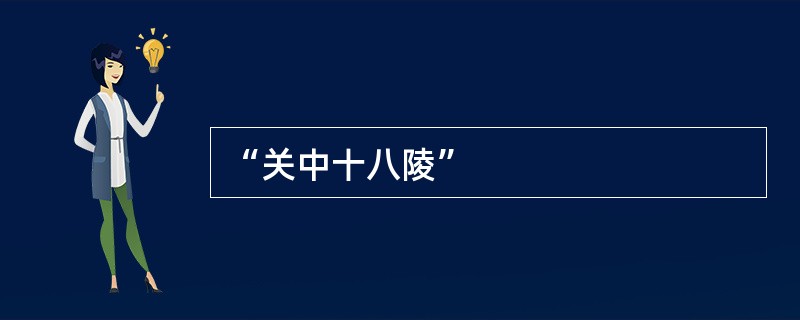 “关中十八陵”